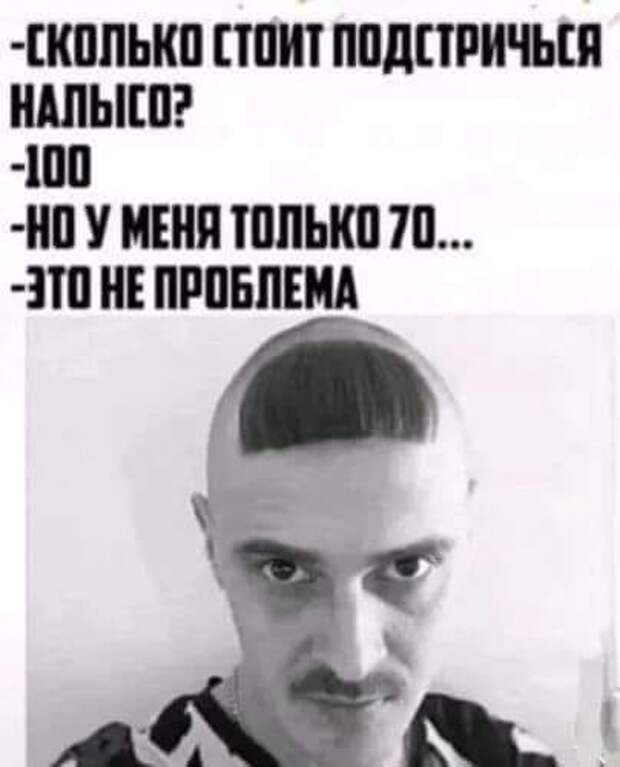 -СКОЛЬКО СТОИТ ПОДСТРИЧЬСЯ НАЛЫСО?
-100
-НО У МЕНЯ ТОЛЬКО 70...
-ЭТО НЕ ПРОБЛЕМА